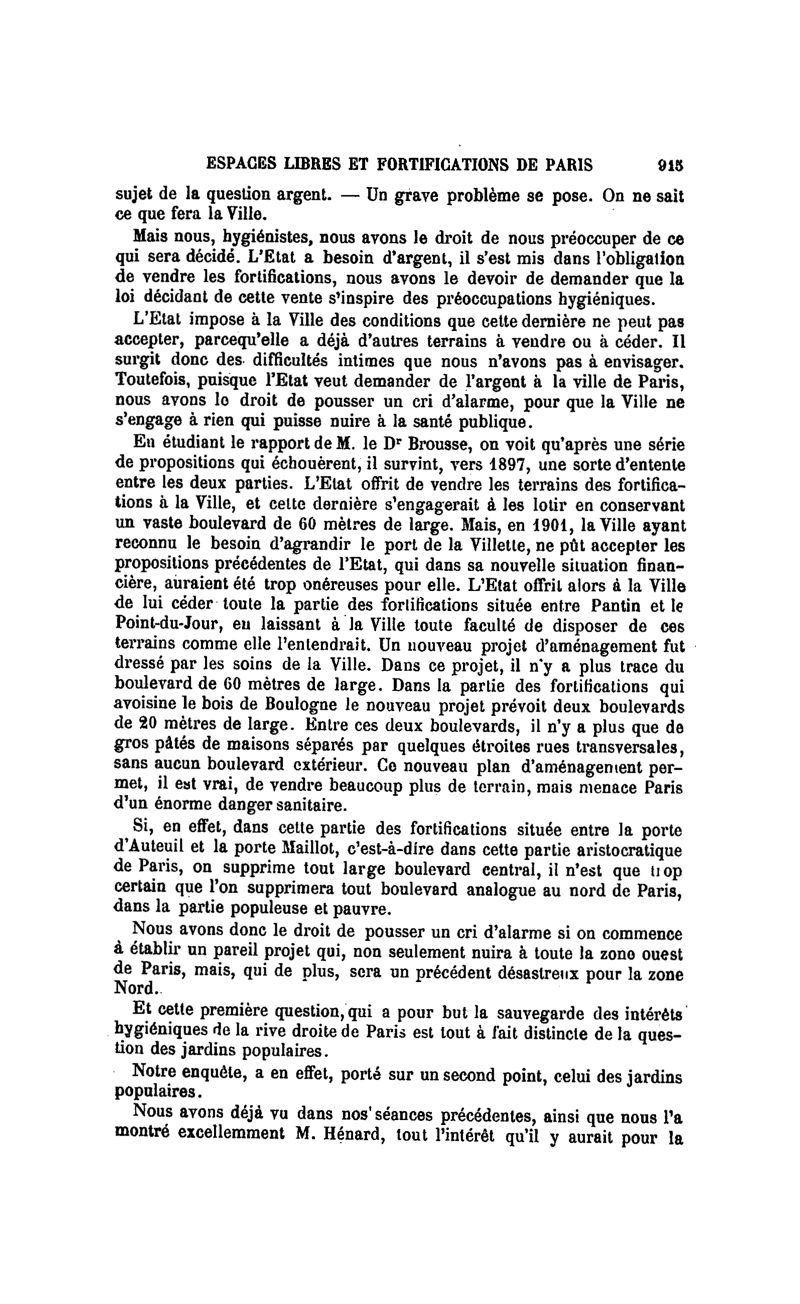 ESPACES LIBRES ET FORTIFICATIONS DE PARIS 915

sujet de la question argent. — Un grave problème se pose. On ne sait ce que fera la Ville.

Mais nous, hygiénistes, nous avons le droit de nous préoccuper de ce qui sera décidé. L'Etat a besoin d'argent, il s'est mis dans l'obligation de vendre les fortifications, nous avons le devoir de demander que la loi décidant de cette vente s'inspire des préoccupations hygiéniques.

L'Etat impose à la Ville des conditions que cette dernière ne peut pas accepter, parcequ'elle a déjà d'autres terrains à vendre ou à céder. Il surgit donc des difficultés intimes que nous n'avons pas à envisager. Toutefois, puisque l'Etat veut demander de l'argent à la ville de Paris, nous avons le droit de pousser un cri d'alarme, pour que la Ville ne s'engage à rien qui puisse nuire à la santé publique.

En étudiant le rapport de M. le Dr Brousse, on voit qu'après une série de propositions qui échouèrent, il survint, vers 1897, une sorte d'entente entre les deux parties. L'Etat offrit de vendre les terrains des fortifications à la Ville, et cette dernière s'engagerait à les lotir en conservant un vaste boulevard de 60 mètres de large. Mais, en 1901, la Ville ayant reconnu le besoin d'agrandir le port de la Villette, ne pût accepter les propositions précédentes de l'Etat, qui dans sa nouvelle situation financière, auraient été trop onéreuses pour elle. L'Etat offrit alors à la Ville de lui céder toute la partie des fortifications située entre Pantin et le Point-du-Jour, en laissant à la Ville toute faculté de disposer de ces terrains comme elle l'entendrait. Un nouveau projet d'aménagement fut dressé par les soins de la Ville. Dans ce projet, il n'y a plus trace du boulevard de 60 mètres de large. Dans la partie des fortifications qui avoisine le bois de Boulogne le nouveau projet prévoit deux boulevards de 20 mètres de large. Entre ces deux boulevards, il n'y a plus que de gros pâtés de maisons séparés par quelques étroites rues transversales, sans aucun boulevard extérieur. Ce nouveau plan d'aménagement permet, il est vrai, de vendre beaucoup plus de terrain, mais menace Paris d'un énorme danger sanitaire.

Si, en effet, dans cette partie des fortifications située entre la porte d'Auteuil et la porte Maillot, c'est-à-dire dans cette partie aristocratique de Paris, on supprime tout large boulevard central, il n'est que trop certain que l'on supprimera tout boulevard analogue au nord de Paris, dans la partie populeuse et pauvre.

Nous avons donc le droit de pousser un cri d'alarme si on commence à établir un pareil projet qui, non seulement nuira à toute la zone ouest de Paris, mais, qui de plus, sera un précédent désastreux pour la zone Nord.

Et cette première question, qui a pour but la sauvegarde des intérêts hygiéniques de la rive droite de Paris est tout à fait distincte de la question des jardins populaires.

Notre enquête, a en effet, porté sur un second point, celui des jardins populaires.

Nous avons déjà vu dans nos séances précédentes, ainsi que nous l'a montré excellemment M. Hénard, tout l'intérêt qu'il y aurait pour la